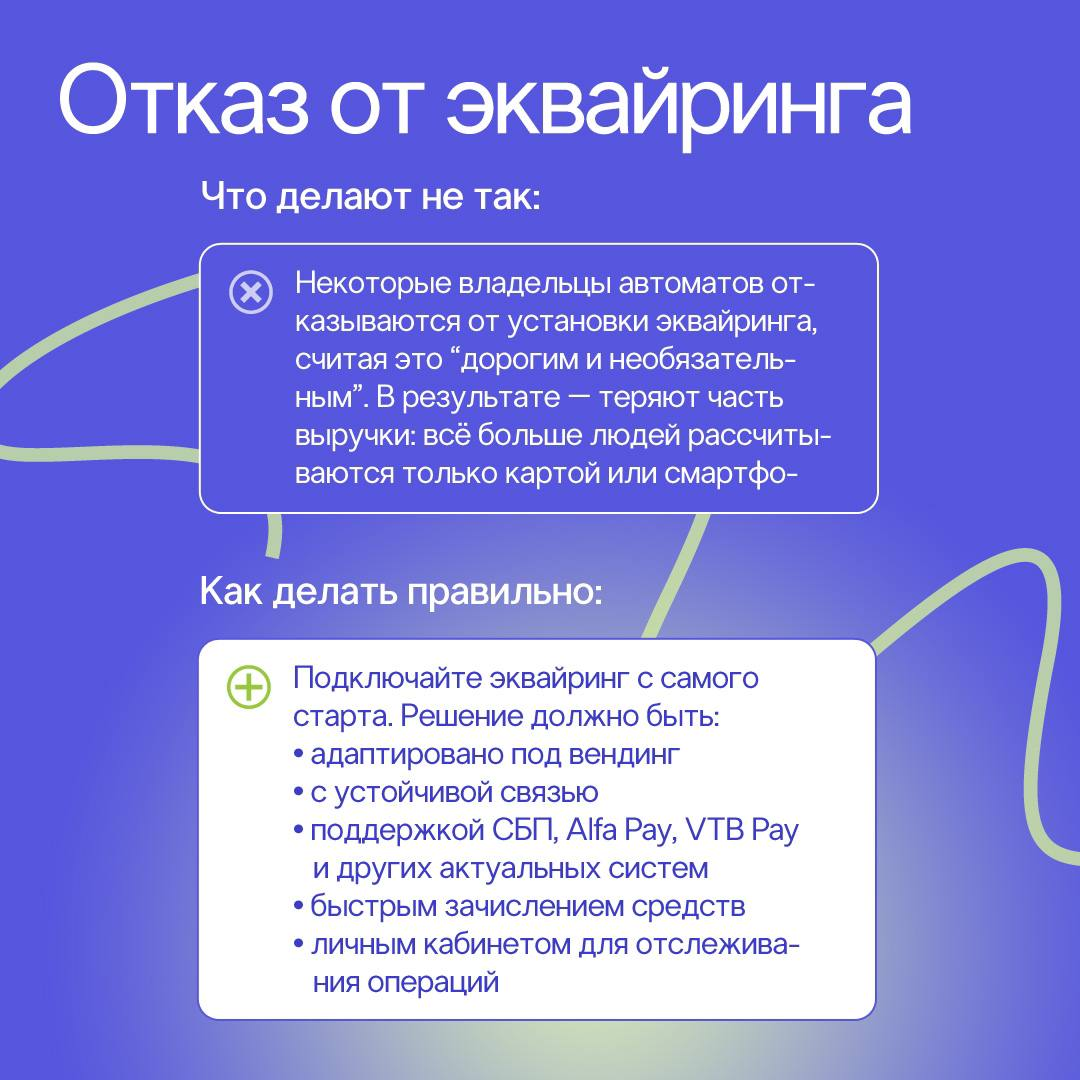 Отказ от эквайринга

Что делают не так:

Некоторые владельцы автоматов отказываются от установки эквайринга, считая это “дорогим и необязательным”. В результате — теряют часть выручки: всё больше людей рассчитываются только картой или смартфо-

Как делать правильно:

Подключайте эквайринг с самого старта. Решение должно быть:
• адаптировано под вендинг
• с устойчивой связью
• поддержкой СБП, Alfa Pay, VTB Pay и других актуальных систем
• быстрым зачислением средств
• личным кабинетом для отслеживания операций